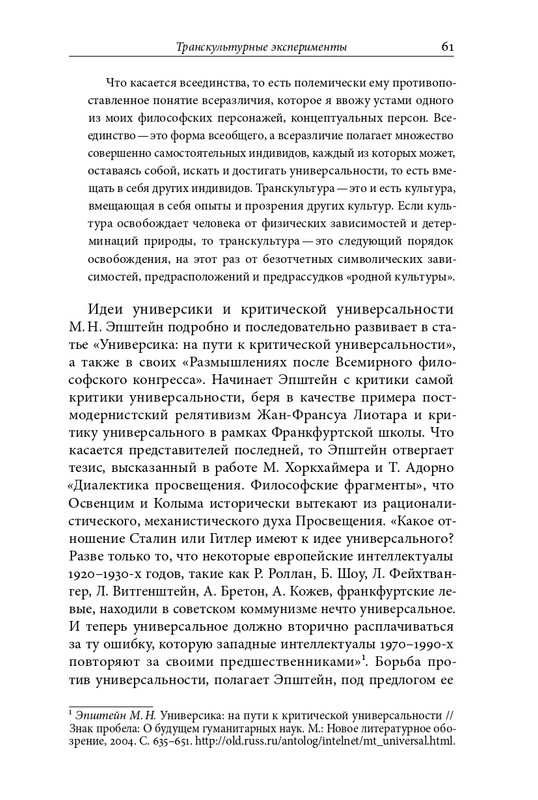 Транскультурные эксперименты 61

Что касается всеединства, то есть полемически ему противопоставленное понятие всеразличия, которое я ввожу устами одного из моих философских персонажей, концептуальных персон. Всеединство — это форма всеобщего, а всеразличие полагает множество совершенно самостоятельных индивидов, каждый из которых может, оставаясь собой, искать и достигать универсальности, то есть вмещать в себя других индивидов. Транскультура — это и есть культура, вмещающая в себя опыты и прозрения других культур. Если культура освобождает человека от физических зависимостей и детерминаций природы, то транскультура — это следующий порядок освобождения, на этот раз от безотчетных символических зависимостей, предрасположений и предрассудков «родной культуры».

Идеи универсики и критической универсальности М. Н. Эпштейн подробно и последовательно развивает в статье «Универсика: на пути к критической универсальности», а также в своих «Размышлениях после Всемирного философского конгресса». Начинает Эпштейн с критики самой критики универсальности, беря в качестве примера постмодернистский релятивизм Жан-Франсуа Лиотара и критику универсального в рамках Франкфуртской школы. Что касается представителей последней, то Эпштейн отвергает тезис, высказанный в работе М. Хоркхаймера и Т. Адорно «Диалектика просвещения. Философские фрагменты», что Освенцим и Колыма исторически вытекают из рационалистического, механистического духа Просвещения. «Какое отношение Сталин или Гитлер имеют к идее универсального? Разве только то, что некоторые европейские интеллектуалы 1920–1930-х годов, такие как Р. Роллан, Б. Шоу, Л. Фейхтвангер, Л. Витгенштейн, А. Бретон, А. Кожев, франкфуртские левые, находили в советском коммунизме нечто универсальное. И теперь универсальное должно вторично расплачиваться за ту ошибку, которую западные интеллектуалы 1970–1990-х повторяют за своими предшественниками»$^1$. Борьба против универсальности, полагает Эпштейн, под предлогом ее

$^1$ Эпштейн М. Н. Универсика: на пути к критической универсальности // Знак пробела: О будущем гуманитарных наук. М.: Новое литературное обозрение, 2004. С. 635–651. http://old.russ.ru/antolog/intelnet/mt_universal.html.